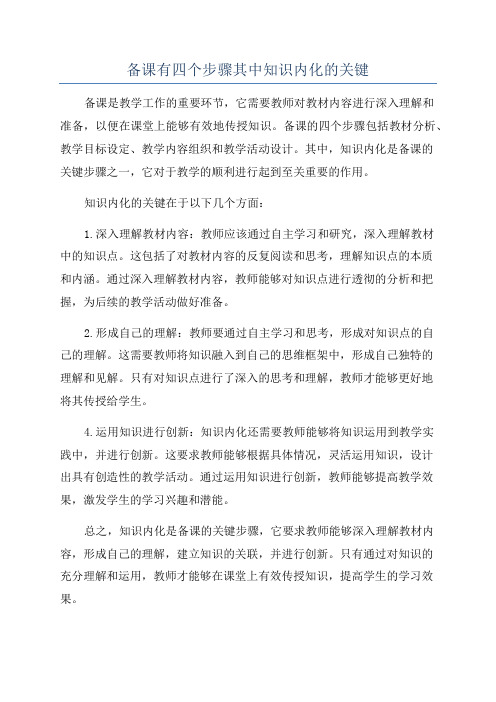 备课有四个步骤其中知识内化的关键

备课是教学工作的重要环节，它需要教师对教材内容进行深入理解和准备，以便在课堂上能够有效地传授知识。备课的四个步骤包括教材分析、教学目标设定、教学内容组织和教学活动设计。其中，知识内化是备课的关键步骤之一，它对于教学的顺利进行起到至关重要的作用。

知识内化的关键在于以下几个方面：

1.深入理解教材内容：教师应该通过自主学习和研究，深入理解教材中的知识点。这包括了对教材内容的反复阅读和思考，理解知识点的本质和内涵。通过深入理解教材内容，教师能够对知识点进行透彻的分析和把握，为后续的教学活动做好准备。

2.形成自己的理解：教师要通过自主学习和思考，形成对知识点的自己的理解。这需要教师将知识融入到自己的思维框架中，形成自己独特的理解和见解。只有对知识点进行了深入的思考和理解，教师才能够更好地将其传授给学生。

4.运用知识进行创新：知识内化还需要教师能够将知识运用到教学实践中，并进行创新。这要求教师能够根据具体情况，灵活运用知识，设计出具有创造性的教学活动。通过运用知识进行创新，教师能够提高教学效果，激发学生的学习兴趣和潜能。

总之，知识内化是备课的关键步骤，它要求教师能够深入理解教材内容，形成自己的理解，建立知识的关联，并进行创新。只有通过对知识的充分理解和运用，教师才能够在课堂上有效传授知识，提高学生的学习效果。